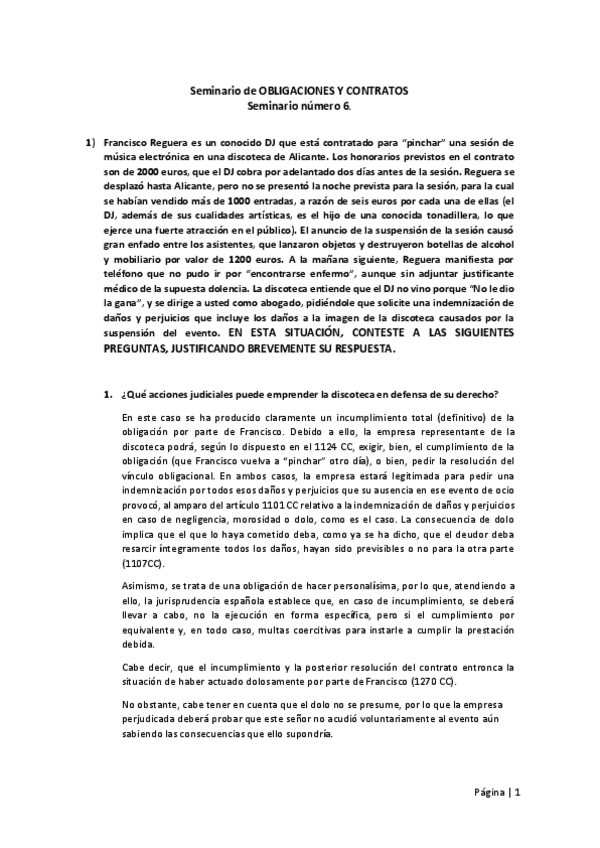 Seminario de OBLIGACIONES Y CONTRATOS
Seminario número 6.

1) Francisco Reguera es un conocido DJ que está contratado para "pinchar" una sesión de música electrónica en una discoteca de Alicante. Los honorarios previstos en el contrato son de 2000 euros, que el DJ cobra por adelantado dos días antes de la sesión. Reguera se desplazó hasta Alicante, pero no se presentó la noche prevista para la sesión, para la cual se habían vendido más de 1000 entradas, a razón de seis euros por cada una de ellas (el DJ, además de sus cualidades artísticas, es el hijo de una conocida tonadillera, lo que ejerce una fuerte atracción en el público). El anuncio de la suspensión de la sesión causó gran enfado entre los asistentes, que lanzaron objetos y destruyeron botellas de alcohol y mobiliario por valor de 1200 euros. A la mañana siguiente, Reguera manifiesta por teléfono que no pudo ir por "encontrarse enfermo", aunque sin adjuntar justificante médico de la supuesta dolencia. La discoteca entiende que el DJ no vino porque "No le dio la gana", y se dirige a usted como abogado, pidiéndole que solicite una indemnización de daños y perjuicios que incluye los daños a la imagen de la discoteca causados por la suspensión del evento. EN ESTA SITUACIÓN, CONTESTE A LAS SIGUIENTES PREGUNTAS, JUSTIFICANDO BREVEMENTE SU RESPUESTA.

1. ¿Qué acciones judiciales puede emprender la discoteca en defensa de su derecho?

En este caso se ha producido claramente un incumplimiento total (definitivo) de la obligación por parte de Francisco. Debido a ello, la empresa representante de la discoteca podrá, según lo dispuesto en el 1124 CC, exigir, bien, el cumplimiento de la obligación (que Francisco vuelva a "pinchar" otro día), o bien, pedir la resolución del vínculo obligacional. En ambos casos, la empresa estará legitimada para pedir una indemnización por todos esos daños y perjuicios que su ausencia en ese evento de ocio provocó, al amparo del artículo 1101 CC relativo a la indemnización de daños y perjuicios en caso de negligencia, morosidad o dolo, como es el caso. La consecuencia de dolo implica que el que lo haya cometido deba, como ya se ha dicho, que el deudor deba resarcir íntegramente todos los daños, hayan sido previsibles o no para la otra parte (1107CC).

Asimismo, se trata de una obligación de hacer personalísima, por lo que, atendiendo a ello, la jurisprudencia española establece que, en caso de incumplimiento, se deberá llevar a cabo, no la ejecución en forma específica, pero si el cumplimiento por equivalente y, en todo caso, multas coercitivas para instarle a cumplir la prestación debida.

Cabe decir, que el incumplimiento y la posterior resolución del contrato entronca la situación de haber actuado dolosamente por parte de Francisco (1270 CC).

No obstante, cabe tener en cuenta que el dolo no se presume, por lo que la empresa perjudicada deberá probar que este señor no acudió voluntariamente al evento aún sabiendo las consecuencias que ello supondría.

Página | 1